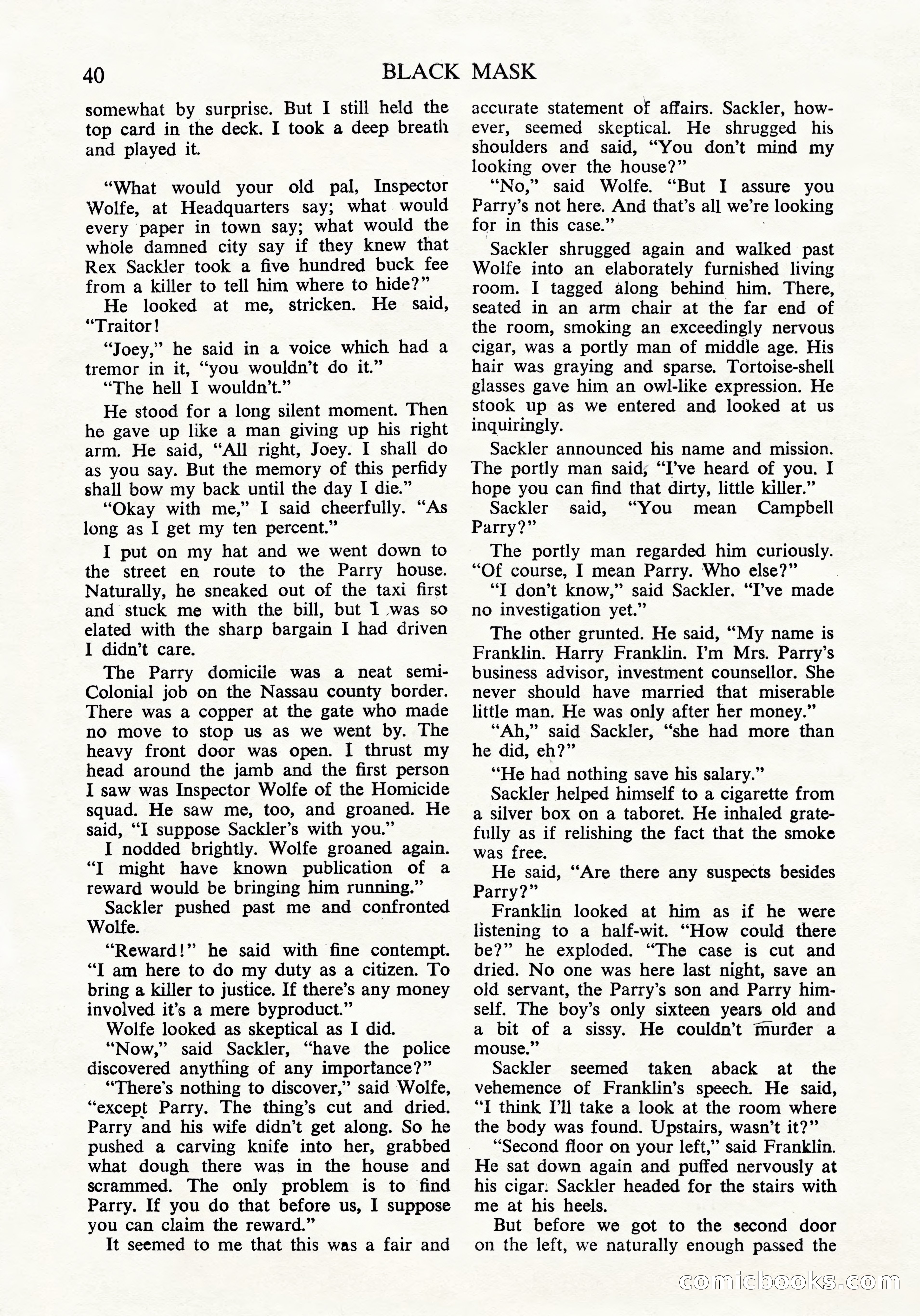 40 BLACK MASK

somewhat by surprise. But I still held the top card in the deck. I took a deep breath and played it.

"What would your old pal, Inspector Wolfe, at Headquarters say; what would every paper in town say; what would the whole damned city say if they knew that Rex Sackler took a five hundred buck fee from a killer to tell him where to hide?"

He looked at me, stricken. He said, "Traitor!

"Joey," he said in a voice which had a tremor in it, "you wouldn't do it."

"The hell I wouldn't."

He stood for a long silent moment. Then he gave up like a man giving up his right arm. He said, "All right, Joey. I shall do as you say. But the memory of this perfidy shall bow my back until the day I die."

"Okay with me," I said cheerfully. "As long as I get my ten percent."

I put on my hat and we went down to the street en route to the Parry house. Naturally, he sneaked out of the taxi first and stuck me with the bill, but I was so elated with the sharp bargain I had driven I didn't care.

The Parry domicile was a neat semi-Colonial job on the Nassau county border. There was a copper at the gate who made no move to stop us as we went by. The heavy front door was open. I thrust my head around the jamb and the first person I saw was Inspector Wolfe of the Homicide squad. He saw me, too, and groaned. He said, "I suppose Sackler's with you."

I nodded brightly. Wolfe groaned again. "I might have known publication of a reward would be bringing him running."

Sackler pushed past me and confronted Wolfe.

"Reward!" he said with fine contempt. "I am here to do my duty as a citizen. To bring a killer to justice. If there's any money involved it's a mere byproduct."

Wolfe looked as skeptical as I did.

"Now," said Sackler, "have the police discovered anything of any importance?"

"There's nothing to discover," said Wolfe, "except Parry. The thing's cut and dried. Parry and his wife didn't get along. So he pushed a carving knife into her, grabbed what dough there was in the house and scrammed. The only problem is to find Parry. If you do that before us, I suppose you can claim the reward."

It seemed to me that this was a fair and accurate statement of affairs. Sackler, however, seemed skeptical. He shrugged his shoulders and said, "You don't mind my looking over the house?"

"No," said Wolfe. "But I assure you Parry's not here. And that's all we're looking for in this case."

Sackler shrugged again and walked past Wolfe into an elaborately furnished living room. I tagged along behind him. There, seated in an arm chair at the far end of the room, smoking an exceedingly nervous cigar, was a portly man of middle age. His hair was graying and sparse. Tortoise-shell glasses gave him an owl-like expression. He stook up as we entered and looked at us inquiringly.

Sackler announced his name and mission. The portly man said, "I've heard of you. I hope you can find that dirty, little killer."

Sackler said, "You mean Campbell Parry?"

The portly man regarded him curiously. "Of course, I mean Parry. Who else?"

"I don't know," said Sackler. "I've made no investigation yet."

The other grunted. He said, "My name is Franklin. Harry Franklin. I'm Mrs. Parry's business advisor, investment counsellor. She never should have married that miserable little man. He was only after her money."

"Ah," said Sackler, "she had more than he did, eh?"

"He had nothing save his salary."

Sackler helped himself to a cigarette from a silver box on a taboret. He inhaled gratefully as if relishing the fact that the smoke was free.

He said, "Are there any suspects besides Parry?"

Franklin looked at him as if he were listening to a half-wit. "How could there be?" he exploded. "The case is cut and dried. No one was here last night, save an old servant, the Parry's son and Parry himself. The boy's only sixteen years old and a bit of a sissy. He couldn't murder a mouse."

Sackler seemed taken aback at the vehemence of Franklin's speech. He said, "I think I'll take a look at the room where the body was found. Upstairs, wasn't it?"

"Second floor on your left," said Franklin. He sat down again and puffed nervously at his cigar. Sackler headed for the stairs with me at his heels.

But before we got to the second door on the left, we naturally enough passed the

comicbooks.com